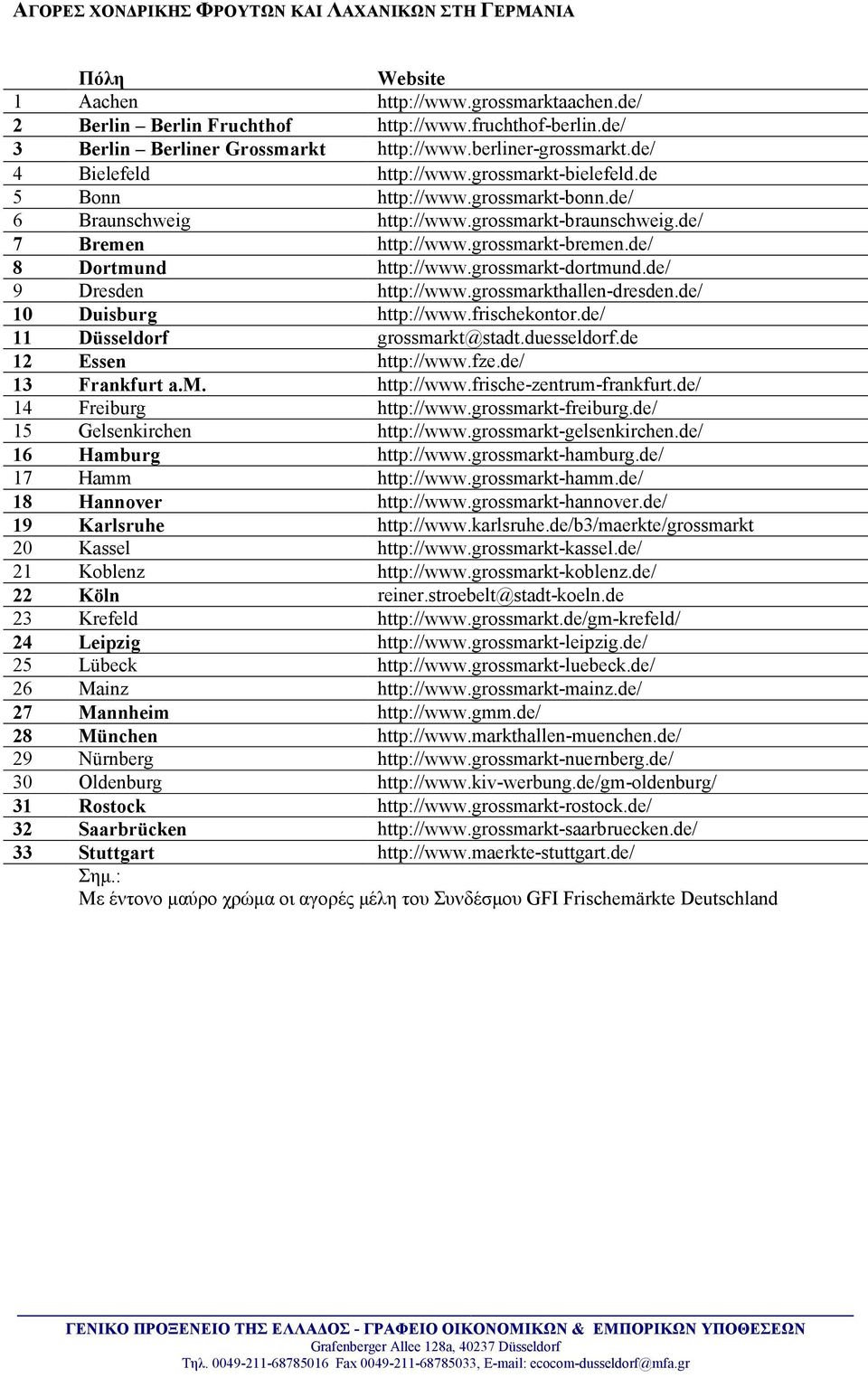 ΑΓΟΡΕΣ ΧΟΝΔΡΙΚΗΣ ΦΡΟΥΤΩΝ ΚΑΙ ΛΑΧΑΝΙΚΩΝ ΣΤΗ ΓΕΡΜΑΝΙΑ

| | Πόλη | Website |
|---|---|---|
| 1 | Aachen | http://www.grossmarktaachen.de/ |
| 2 | Berlin – Berlin Fruchthof | http://www.fruchthof-berlin.de/ |
| 3 | Berlin – Berliner Grossmarkt | http://www.berliner-grossmarkt.de/ |
| 4 | Bielefeld | http://www.grossmarkt-bielefeld.de |
| 5 | Bonn | http://www.grossmarkt-bonn.de/ |
| 6 | Braunschweig | http://www.grossmarkt-braunschweig.de/ |
| 7 | Bremen | http://www.grossmarkt-bremen.de/ |
| 8 | Dortmund | http://www.grossmarkt-dortmund.de/ |
| 9 | Dresden | http://www.grossmarkthallen-dresden.de/ |
| 10 | Duisburg | http://www.frischekontor.de/ |
| 11 | Düsseldorf | grossmarkt@stadt.duesseldorf.de |
| 12 | Essen | http://www.fze.de/ |
| 13 | Frankfurt a.M. | http://www.frische-zentrum-frankfurt.de/ |
| 14 | Freiburg | http://www.grossmarkt-freiburg.de/ |
| 15 | Gelsenkirchen | http://www.grossmarkt-gelsenkirchen.de/ |
| 16 | Hamburg | http://www.grossmarkt-hamburg.de/ |
| 17 | Hamm | http://www.grossmarkt-hamm.de/ |
| 18 | Hannover | http://www.grossmarkt-hannover.de/ |
| 19 | Karlsruhe | http://www.karlsruhe.de/b3/maerkte/grossmarkt |
| 20 | Kassel | http://www.grossmarkt-kassel.de/ |
| 21 | Koblenz | http://www.grossmarkt-koblenz.de/ |
| 22 | Köln | reiner.stroebelt@stadt-koeln.de |
| 23 | Krefeld | http://www.grossmarkt.de/gm-krefeld/ |
| 24 | Leipzig | http://www.grossmarkt-leipzig.de/ |
| 25 | Lübeck | http://www.grossmarkt-luebeck.de/ |
| 26 | Mainz | http://www.grossmarkt-mainz.de/ |
| 27 | Mannheim | http://www.gmm.de/ |
| 28 | München | http://www.markthallen-muenchen.de/ |
| 29 | Nürnberg | http://www.grossmarkt-nuernberg.de/ |
| 30 | Oldenburg | http://www.kiv-werbung.de/gm-oldenburg/ |
| 31 | Rostock | http://www.grossmarkt-rostock.de/ |
| 32 | Saarbrücken | http://www.grossmarkt-saarbruecken.de/ |
| 33 | Stuttgart | http://www.maerkte-stuttgart.de/ |

Σημ.:
Με έντονο μαύρο χρώμα οι αγορές μέλη του Συνδέσμου GFI Frischemärkte Deutschland

ΓΕΝΙΚΟ ΠΡΟΞΕΝΕΙΟ ΤΗΣ ΕΛΛΑΔΟΣ - ΓΡΑΦΕΙΟ ΟΙΚΟΝΟΜΙΚΩΝ & ΕΜΠΟΡΙΚΩΝ ΥΠΟΘΕΣΕΩΝ
Grafenberger Allee 128a, 40237 Düsseldorf
Τηλ. 0049-211-68785016 Fax 0049-211-68785033, E-mail: ecocom-dusseldorf@mfa.gr